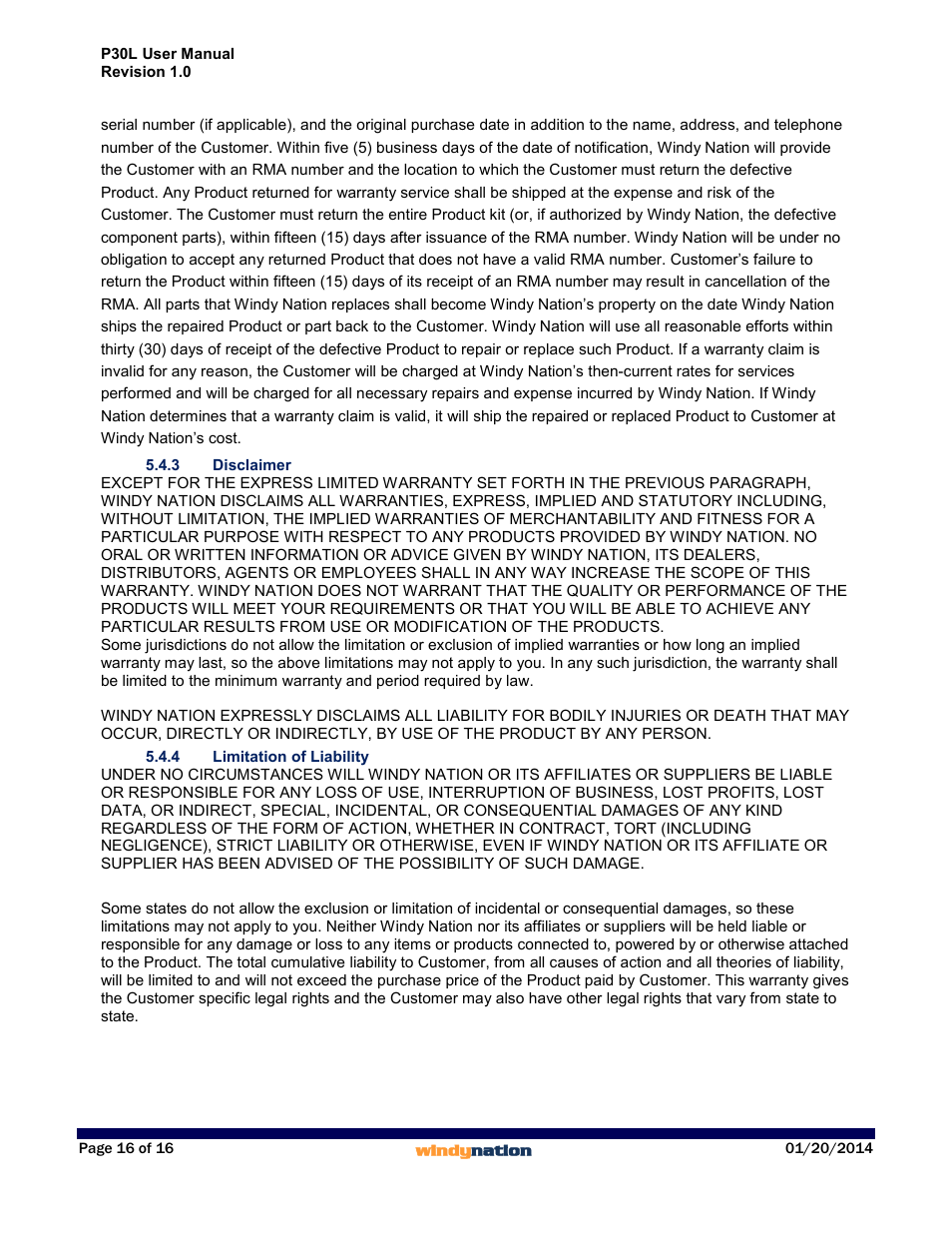 P30L User Manual
Revision 1.0

serial number (if applicable), and the original purchase date in addition to the name, address, and telephone number of the Customer. Within five (5) business days of the date of notification, Windy Nation will provide the Customer with an RMA number and the location to which the Customer must return the defective Product. Any Product returned for warranty service shall be shipped at the expense and risk of the Customer. The Customer must return the entire Product kit (or, if authorized by Windy Nation, the defective component parts), within fifteen (15) days after issuance of the RMA number. Windy Nation will be under no obligation to accept any returned Product that does not have a valid RMA number. Customer's failure to return the Product within fifteen (15) days of its receipt of an RMA number may result in cancellation of the RMA. All parts that Windy Nation replaces shall become Windy Nation's property on the date Windy Nation ships the repaired Product or part back to the Customer. Windy Nation will use all reasonable efforts within thirty (30) days of receipt of the defective Product to repair or replace such Product. If a warranty claim is invalid for any reason, the Customer will be charged at Windy Nation's then-current rates for services performed and will be charged for all necessary repairs and expense incurred by Windy Nation. If Windy Nation determines that a warranty claim is valid, it will ship the repaired or replaced Product to Customer at Windy Nation's cost.

5.4.3 Disclaimer
EXCEPT FOR THE EXPRESS LIMITED WARRANTY SET FORTH IN THE PREVIOUS PARAGRAPH, WINDY NATION DISCLAIMS ALL WARRANTIES, EXPRESS, IMPLIED AND STATUTORY INCLUDING, WITHOUT LIMITATION, THE IMPLIED WARRANTIES OF MERCHANTABILITY AND FITNESS FOR A PARTICULAR PURPOSE WITH RESPECT TO ANY PRODUCTS PROVIDED BY WINDY NATION. NO ORAL OR WRITTEN INFORMATION OR ADVICE GIVEN BY WINDY NATION, ITS DEALERS, DISTRIBUTORS, AGENTS OR EMPLOYEES SHALL IN ANY WAY INCREASE THE SCOPE OF THIS WARRANTY. WINDY NATION DOES NOT WARRANT THAT THE QUALITY OR PERFORMANCE OF THE PRODUCTS WILL MEET YOUR REQUIREMENTS OR THAT YOU WILL BE ABLE TO ACHIEVE ANY PARTICULAR RESULTS FROM USE OR MODIFICATION OF THE PRODUCTS.
Some jurisdictions do not allow the limitation or exclusion of implied warranties or how long an implied warranty may last, so the above limitations may not apply to you. In any such jurisdiction, the warranty shall be limited to the minimum warranty and period required by law.

WINDY NATION EXPRESSLY DISCLAIMS ALL LIABILITY FOR BODILY INJURIES OR DEATH THAT MAY OCCUR, DIRECTLY OR INDIRECTLY, BY USE OF THE PRODUCT BY ANY PERSON.

5.4.4 Limitation of Liability
UNDER NO CIRCUMSTANCES WILL WINDY NATION OR ITS AFFILIATES OR SUPPLIERS BE LIABLE OR RESPONSIBLE FOR ANY LOSS OF USE, INTERRUPTION OF BUSINESS, LOST PROFITS, LOST DATA, OR INDIRECT, SPECIAL, INCIDENTAL, OR CONSEQUENTIAL DAMAGES OF ANY KIND REGARDLESS OF THE FORM OF ACTION, WHETHER IN CONTRACT, TORT (INCLUDING NEGLIGENCE), STRICT LIABILITY OR OTHERWISE, EVEN IF WINDY NATION OR ITS AFFILIATE OR SUPPLIER HAS BEEN ADVISED OF THE POSSIBILITY OF SUCH DAMAGE.

Some states do not allow the exclusion or limitation of incidental or consequential damages, so these limitations may not apply to you. Neither Windy Nation nor its affiliates or suppliers will be held liable or responsible for any damage or loss to any items or products connected to, powered by or otherwise attached to the Product. The total cumulative liability to Customer, from all causes of action and all theories of liability, will be limited to and will not exceed the purchase price of the Product paid by Customer. This warranty gives the Customer specific legal rights and the Customer may also have other legal rights that vary from state to state.

Page 16 of 16 windynation 01/20/2014